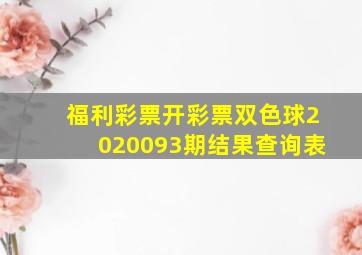 福利彩票开彩票双色球2020093期结果查询表